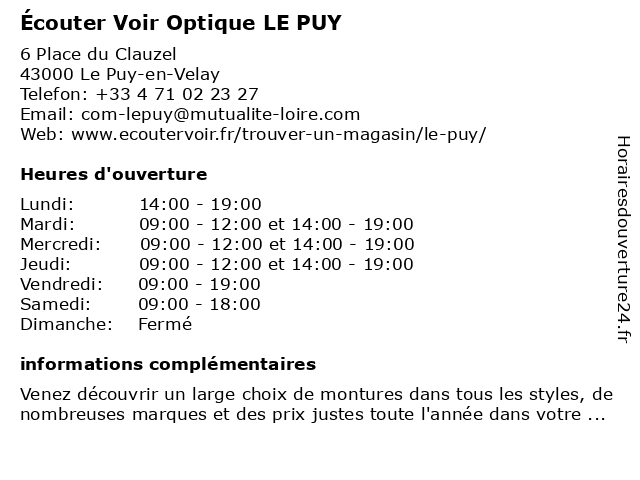 Écouter Voir Optique LE PUY

6 Place du Clauzel
43000 Le Puy-en-Velay
Telefon: +33 4 71 02 23 27
Email: com-lepuy@mutualite-loire.com
Web: www.ecoutervoir.fr/trouver-un-magasin/le-puy/

Heures d'ouverture

| | |
|---|---|
| Lundi: | 14:00 - 19:00 |
| Mardi: | 09:00 - 12:00 et 14:00 - 19:00 |
| Mercredi: | 09:00 - 12:00 et 14:00 - 19:00 |
| Jeudi: | 09:00 - 12:00 et 14:00 - 19:00 |
| Vendredi: | 09:00 - 19:00 |
| Samedi: | 09:00 - 18:00 |
| Dimanche: | Fermé |

informations complémentaires

Venez découvrir un large choix de montures dans tous les styles, de nombreuses marques et des prix justes toute l'année dans votre ...

Horairesdouverture24.fr